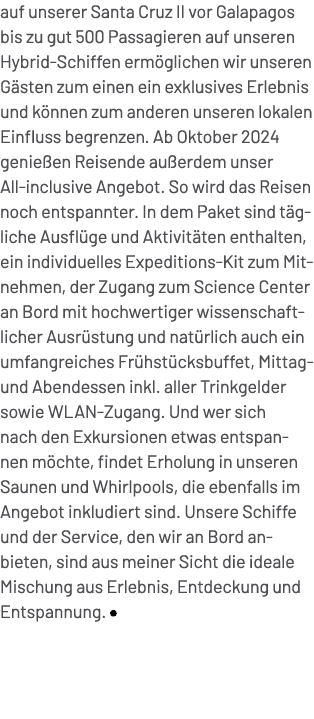 auf unserer Santa Cruz II vor Galapagos bis zu gut 500 Passagieren auf unseren Hybrid-Schiffen ermöglichen wir unseren Gästen zum einen ein exklusives Erlebnis und können zum anderen unseren lokalen Einfluss begrenzen. Ab Oktober 2024 genießen Reisende außerdem unser All-inclusive Angebot. So wird das Reisen noch entspannter. In dem Paket sind tägliche Ausflüge und Aktivitäten enthalten, ein individuelles Expeditions-Kit zum Mitnehmen, der Zugang zum Science Center an Bord mit hochwertiger wissenschaftlicher Ausrüstung und natürlich auch ein umfangreiches Frühstücksbuffet, Mittag- und Abendessen inkl. aller Trinkgelder sowie WLAN-Zugang. Und wer sich nach den Exkursionen etwas entspannen möchte, findet Erholung in unseren Saunen und Whirlpools, die ebenfalls im Angebot inkludiert sind. Unsere Schiffe und der Service, den wir an Bord anbieten, sind aus meiner Sicht die ideale Mischung aus Erlebnis, Entdeckung und Entspannung. •